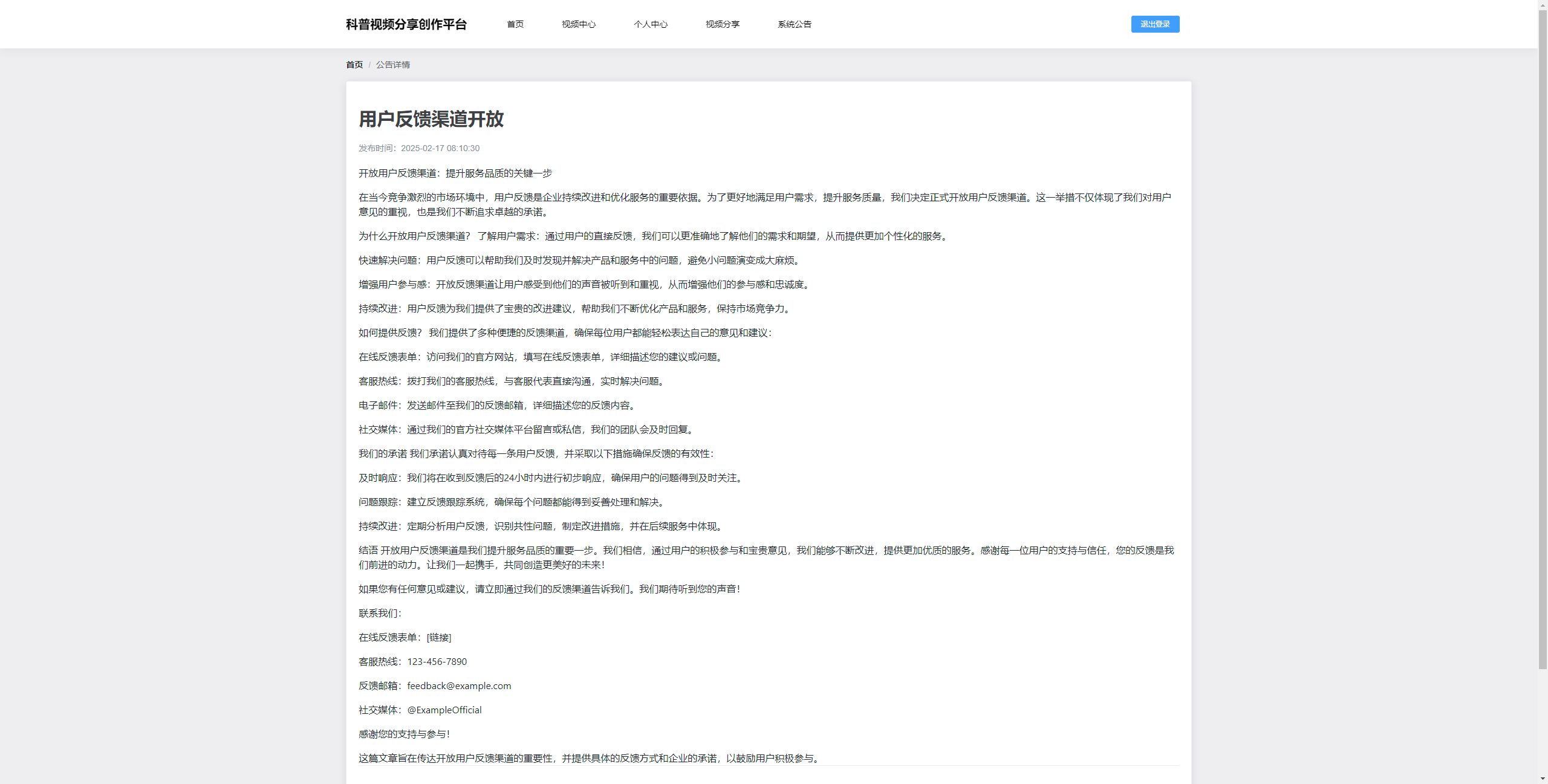 科普视频分享创作平台

首页 视频中心 个人中心 视频分享 系统公告

退出登录

首页 / 公告详情

用户反馈渠道开放

发布时间：2025-02-17 08:10:30

开放用户反馈渠道：提升服务品质的关键一步

在当今竞争激烈的市场环境中，用户反馈是企业持续改进和优化服务的重要依据。为了更好地满足用户需求，提升服务质量，我们决定正式开放用户反馈渠道。这一举措不仅体现了我们对用户意见的重视，也是我们不断追求卓越的承诺。

为什么开放用户反馈渠道？ 了解用户需求：通过用户的直接反馈，我们可以更准确地了解他们的需求和期望，从而提供更加个性化的服务。

快速解决问题：用户反馈可以帮助我们及时发现并解决产品和服务中的问题，避免小问题演变成大麻烦。

增强用户参与感：开放反馈渠道让用户感受到他们的声音被听到和重视，从而增强他们的参与感和忠诚度。

持续改进：用户反馈为我们提供了宝贵的改进建议，帮助我们不断优化产品和服务，保持市场竞争力。

如何提供反馈？ 我们提供了多种便捷的反馈渠道，确保每位用户都能轻松表达自己的意见和建议：

在线反馈表单：访问我们的官方网站，填写在线反馈表单，详细描述您的建议或问题。

客服热线：拨打我们的客服热线，与客服代表直接沟通，实时解决问题。

电子邮件：发送邮件至我们的反馈邮箱，详细描述您的反馈内容。

社交媒体：通过我们的官方社交媒体平台留言或私信，我们的团队会及时回复。

我们的承诺 我们承诺认真对待每一条用户反馈，并采取以下措施确保反馈的有效性：

及时响应：我们将在收到反馈后的24小时内进行初步响应，确保用户的问题得到及时关注。

问题跟踪：建立反馈跟踪系统，确保每个问题都能得到妥善处理和解决。

持续改进：定期分析用户反馈，识别共性问题，制定改进措施，并在后续服务中体现。

结语 开放用户反馈渠道是我们提升服务品质的重要一步。我们相信，通过用户的积极参与和宝贵意见，我们能够不断改进，提供更加优质的服务。感谢每一位用户的支持与信任，您的反馈是我们前进的动力。让我们一起携手，共同创造更美好的未来！

如果您有任何意见或建议，请立即通过我们的反馈渠道告诉我们。我们期待听到您的声音！

联系我们：

在线反馈表单：[链接]

客服热线：123-456-7890

反馈邮箱：feedback@example.com

社交媒体：@ExampleOfficial

感谢您的支持与参与！

这篇文章旨在传达开放用户反馈渠道的重要性，并提供具体的反馈方式和企业的承诺，以鼓励用户积极参与。